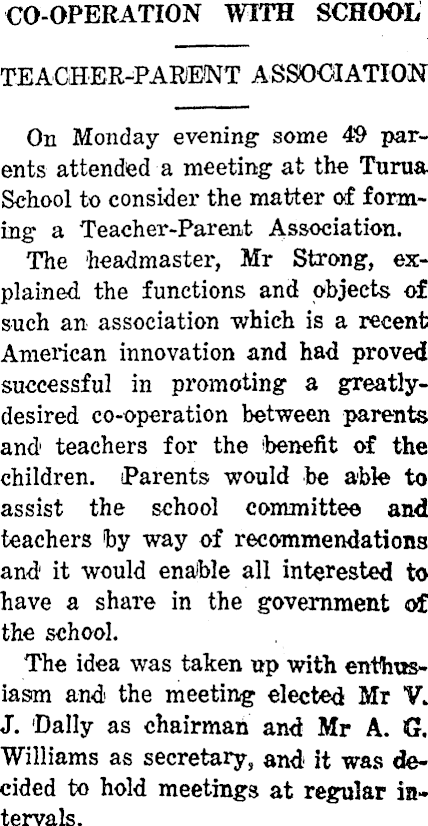 CO-OPERATION WITH SCHOOL

TEACHER-PARENT ASSOCIATION

On Monday evening some 49 parents attended a meeting at the Turua School to consider the matter of forming a Teacher-Parent Association.

The headmaster, Mr Strong, explained the functions and objects of such an association which is a recent American innovation and had proved successful in promoting a greatly-desired co-operation between parents and teachers for the benefit of the children. Parents would be able to assist the school committee and teachers by way of recommendations and it would enable all interested to have a share in the government of the school.

The idea was taken up with enthusiasm and the meeting elected Mr V. J. Dally as chairman and Mr A. G. Williams as secretary, and it was decided to hold meetings at regular intervals.